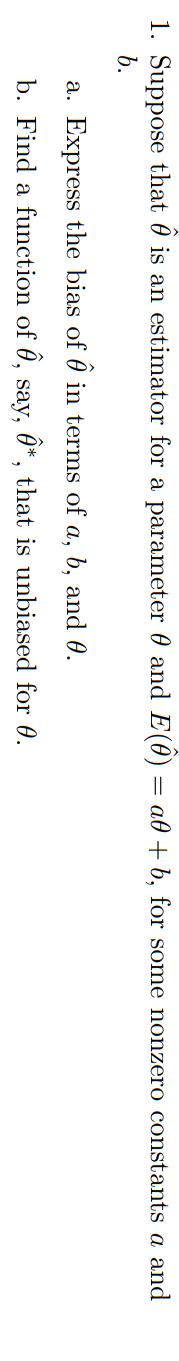 1. Suppose that $\hat{\theta}$ is an estimator for a parameter $\theta$ and $E(\hat{\theta}) = a\theta + b$, for some nonzero constants $a$ and $b$.

a. Express the bias of $\hat{\theta}$ in terms of $a$, $b$, and $\theta$.

b. Find a function of $\hat{\theta}$, say, $\hat{\theta}^*$, that is unbiased for $\theta$.